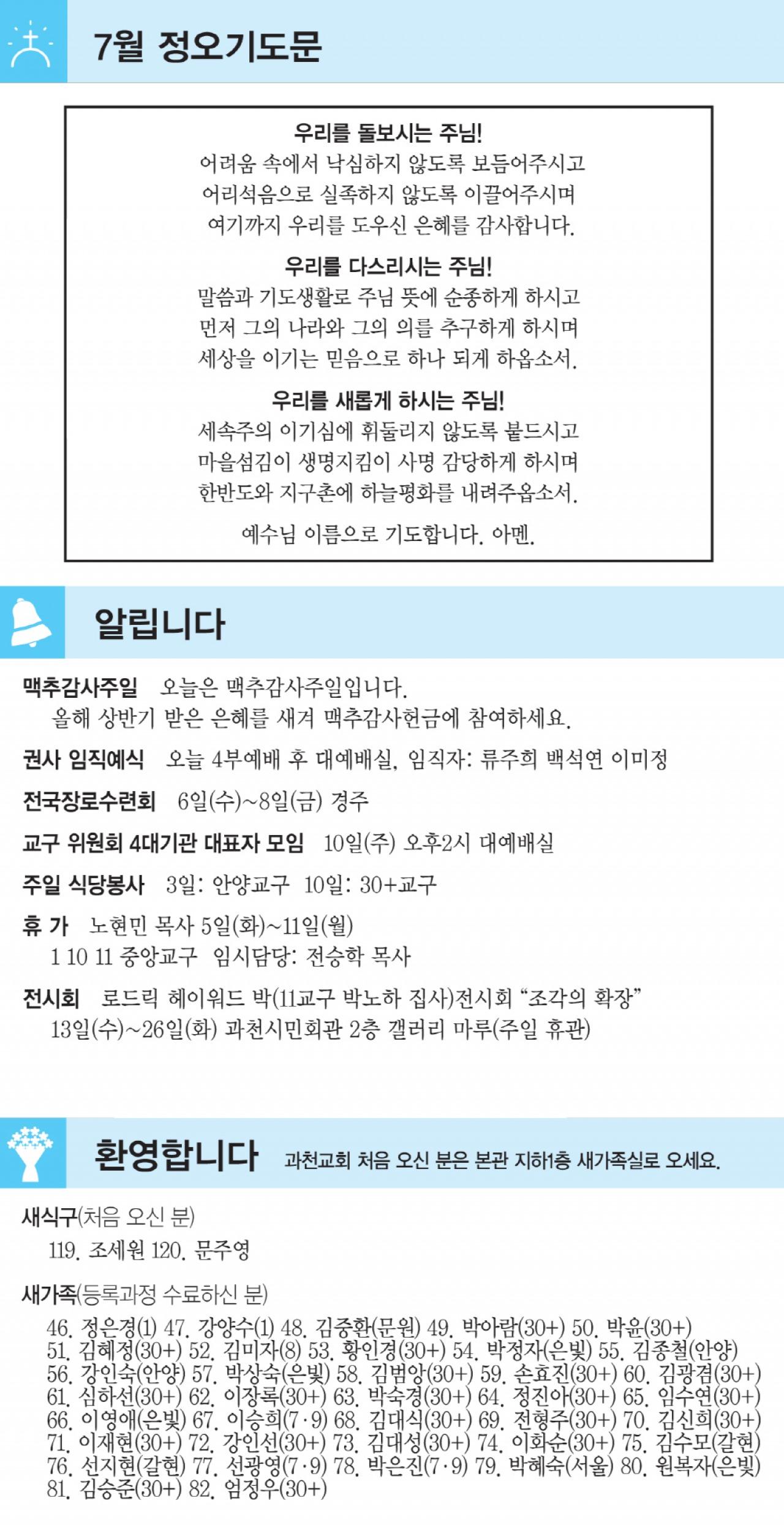 7월 정오기도문

우리를 돌보시는 주님!
어려움 속에서 낙심하지 않도록 보듬어주시고
어리석음으로 실족하지 않도록 이끌어주시며
여기까지 우리를 도우신 은혜를 감사합니다.

우리를 다스리시는 주님!
말씀과 기도생활로 주님 뜻에 순종하게 하시고
먼저 그의 나라와 그의 의를 추구하게 하시며
세상을 이기는 믿음으로 하나 되게 하옵소서.

우리를 새롭게 하시는 주님!
세속주의 이기심에 휘둘리지 않도록 붙드시고
마을섬김이 생명지킴이 사명 감당하게 하시며
한반도와 지구촌에 하늘평화를 내려주옵소서.

예수님 이름으로 기도합니다. 아멘.

알립니다

맥추감사주일 오늘은 맥추감사주일입니다.
올해 상반기 받은 은혜를 새겨 맥추감사헌금에 참여하세요.

권사 임직예식 오늘 4부예배 후 대예배실, 임직자: 류주희 백석연 이미정

전국장로수련회 6일(수)~8일(금) 경주

교구 위원회 4대기관 대표자 모임 10일(주) 오후2시 대예배실

주일 식당봉사 3일: 안양교구 10일: 30+교구

휴 가 노현민 목사 5일(화)~11일(월)
1 10 11 중앙교구 임시담당: 전승학 목사

전시회 로드릭 헤이워드 박(11교구 박노하 집사)전시회 “조각의 확장”
13일(수)~26일(화) 과천시민회관 2층 갤러리 마루(주일 휴관)

환영합니다 과천교회 처음 오신 분은 본관 지하1층 새가족실로 오세요.

새식구(처음 오신 분)
119. 조세원 120. 문주영

새가족(등록과정 수료하신 분)
46. 정은경(1) 47. 강양수(1) 48. 김중환(문원) 49. 박아람(30+) 50. 박윤(30+) 51. 김혜정(30+) 52. 김미자(8) 53. 황인경(30+) 54. 박정자(은빛) 55. 김종철(안양) 56. 강인숙(안양) 57. 박상숙(은빛) 58. 김범앙(30+) 59. 손효진(30+) 60. 김광겸(30+) 61. 심하선(30+) 62. 이장록(30+) 63. 박숙경(30+) 64. 정진아(30+) 65. 임수연(30+) 66. 이영애(은빛) 67. 이승희(7·9) 68. 김대식(30+) 69. 전형주(30+) 70. 김신희(30+) 71. 이재현(30+) 72. 강인선(30+) 73. 김대성(30+) 74. 이화순(30+) 75. 김수모(갈현) 76. 선지현(갈현) 77. 선광영(7·9) 78. 박은진(7·9) 79. 박혜숙(서울) 80. 원복자(은빛) 81. 김승준(30+) 82. 엄정우(30+)